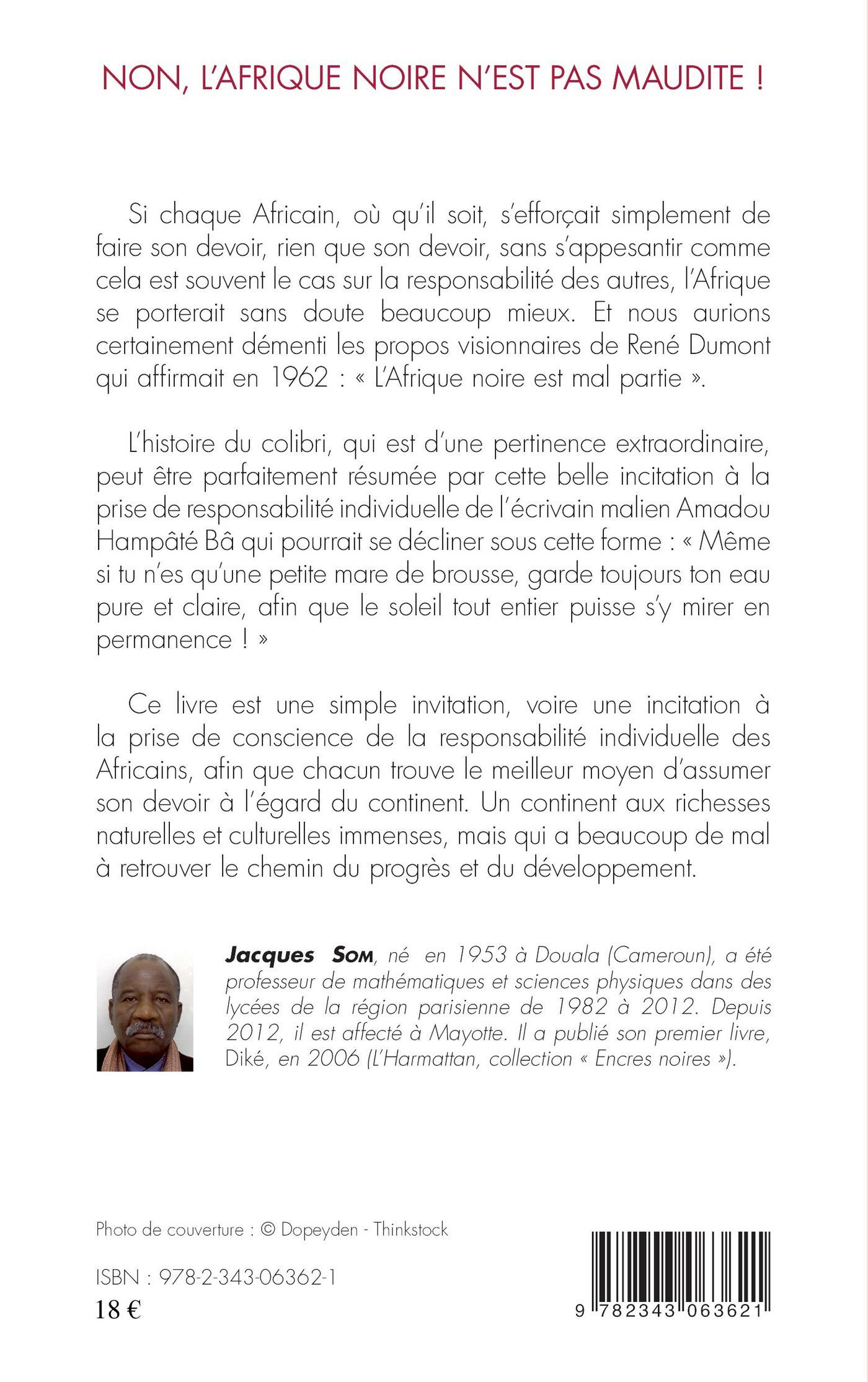 NON, L'AFRIQUE NOIRE N'EST PAS MAUDITE !

Si chaque Africain, où qu'il soit, s'efforçait simplement de faire son devoir, rien que son devoir, sans s'appesantir comme cela est souvent le cas sur la responsabilité des autres, l'Afrique se porterait sans doute beaucoup mieux. Et nous aurions certainement démenti les propos visionnaires de René Dumont qui affirmait en 1962 : « L'Afrique noire est mal partie ».

L'histoire du colibri, qui est d'une pertinence extraordinaire, peut être parfaitement résumée par cette belle incitation à la prise de responsabilité individuelle de l'écrivain malien Amadou Hampâté Bâ qui pourrait se décliner sous cette forme : « Même si tu n'es qu'une petite mare de brousse, garde toujours ton eau pure et claire, afin que le soleil tout entier puisse s'y mirer en permanence ! »

Ce livre est une simple invitation, voire une incitation à la prise de conscience de la responsabilité individuelle des Africains, afin que chacun trouve le meilleur moyen d'assumer son devoir à l'égard du continent. Un continent aux richesses naturelles et culturelles immenses, mais qui a beaucoup de mal à retrouver le chemin du progrès et du développement.

Jacques Som, né en 1953 à Douala (Cameroun), a été professeur de mathématiques et sciences physiques dans des lycées de la région parisienne de 1982 à 2012. Depuis 2012, il est affecté à Mayotte. Il a publié son premier livre, Diké, en 2006 (L'Harmattan, collection « Encres noires »).

Photo de couverture : © Dopeyden - Thinkstock

ISBN : 978-2-343-06362-1
18 €

9 782343 063621